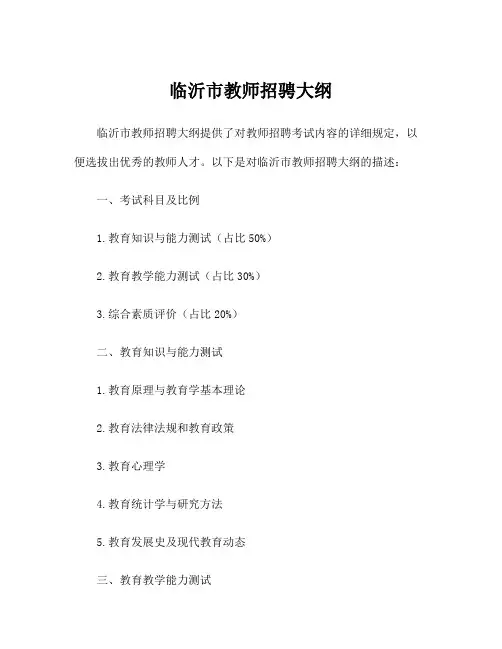 临沂市教师招聘大纲

临沂市教师招聘大纲提供了对教师招聘考试内容的详细规定，以便选拔出优秀的教师人才。以下是对临沂市教师招聘大纲的描述：

一、考试科目及比例

1. 教育知识与能力测试（占比 50%）

2. 教育教学能力测试（占比 30%）

3. 综合素质评价（占比 20%）

二、教育知识与能力测试

1. 教育原理与教育学基本理论

2. 教育法律法规和教育政策

3. 教育心理学

4. 教育统计学与研究方法

5. 教育发展史及现代教育动态

三、教育教学能力测试